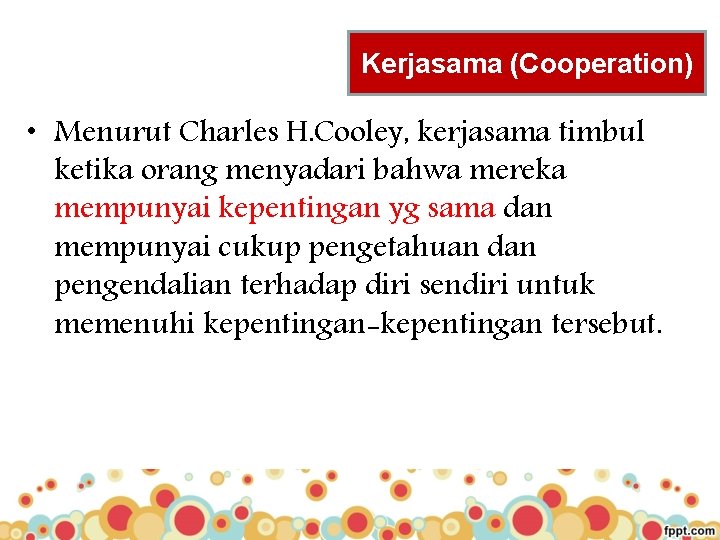 Kerjasama (Cooperation)

• Menurut Charles H.Cooley, kerjasama timbul ketika orang menyadari bahwa mereka mempunyai kepentingan yg sama dan mempunyai cukup pengetahuan dan pengendalian terhadap diri sendiri untuk memenuhi kepentingan-kepentingan tersebut.

fppt.com